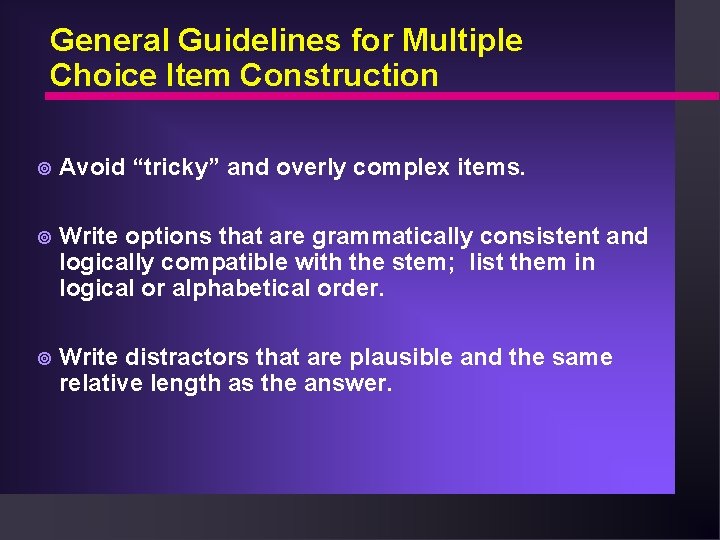 General Guidelines for Multiple Choice Item Construction

Avoid “tricky” and overly complex items.

Write options that are grammatically consistent and logically compatible with the stem; list them in logical or alphabetical order.

Write distractors that are plausible and the same relative length as the answer.